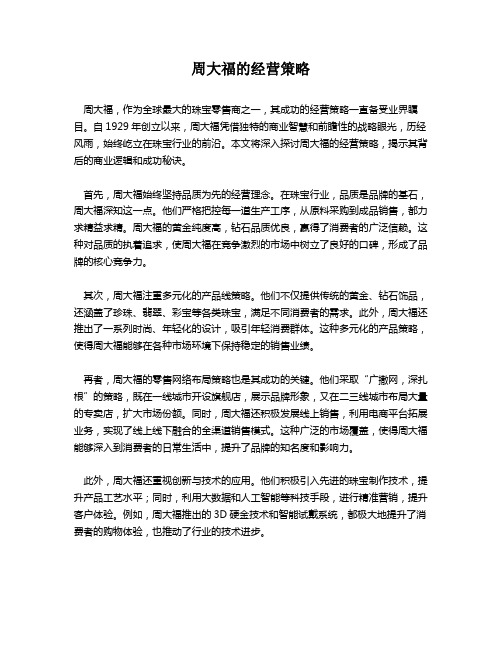 周大福的经营策略

周大福，作为全球最大的珠宝零售商之一，其成功的经营策略一直备受业界瞩目。自 1929 年创立以来，周大福凭借独特的商业智慧和前瞻性的战略眼光，历经风雨，始终屹立在珠宝行业的前沿。本文将深入探讨周大福的经营策略，揭示其背后的商业逻辑和成功秘诀。

首先，周大福始终坚持品质为先的经营理念。在珠宝行业，品质是品牌的基石，周大福深知这一点。他们严格把控每一道生产工序，从原料采购到成品销售，都力求精益求精。周大福的黄金纯度高，钻石品质优良，赢得了消费者的广泛信赖。这种对品质的执着追求，使周大福在竞争激烈的市场中树立了良好的口碑，形成了品牌的核心竞争力。

其次，周大福注重多元化的产品线策略。他们不仅提供传统的黄金、钻石饰品，还涵盖了珍珠、翡翠、彩宝等各类珠宝，满足不同消费者的需求。此外，周大福还推出了一系列时尚、年轻化的设计，吸引年轻消费群体。这种多元化的产品策略，使得周大福能够在各种市场环境下保持稳定的销售业绩。

再者，周大福的零售网络布局策略也是其成功的关键。他们采取“广撒网，深扎根”的策略，既在一线城市开设旗舰店，展示品牌形象，又在二三线城市布局大量的专卖店，扩大市场份额。同时，周大福还积极发展线上销售，利用电商平台拓展业务，实现了线上线下融合的全渠道销售模式。这种广泛的市场覆盖，使得周大福能够深入到消费者的日常生活中，提升了品牌的知名度和影响力。

此外，周大福还重视创新与技术的应用。他们积极引入先进的珠宝制作技术，提升产品工艺水平；同时，利用大数据和人工智能等科技手段，进行精准营销，提升客户体验。例如，周大福推出的 3D 硬金技术和智能试戴系统，都极大地提升了消费者的购物体验，也推动了行业的技术进步。